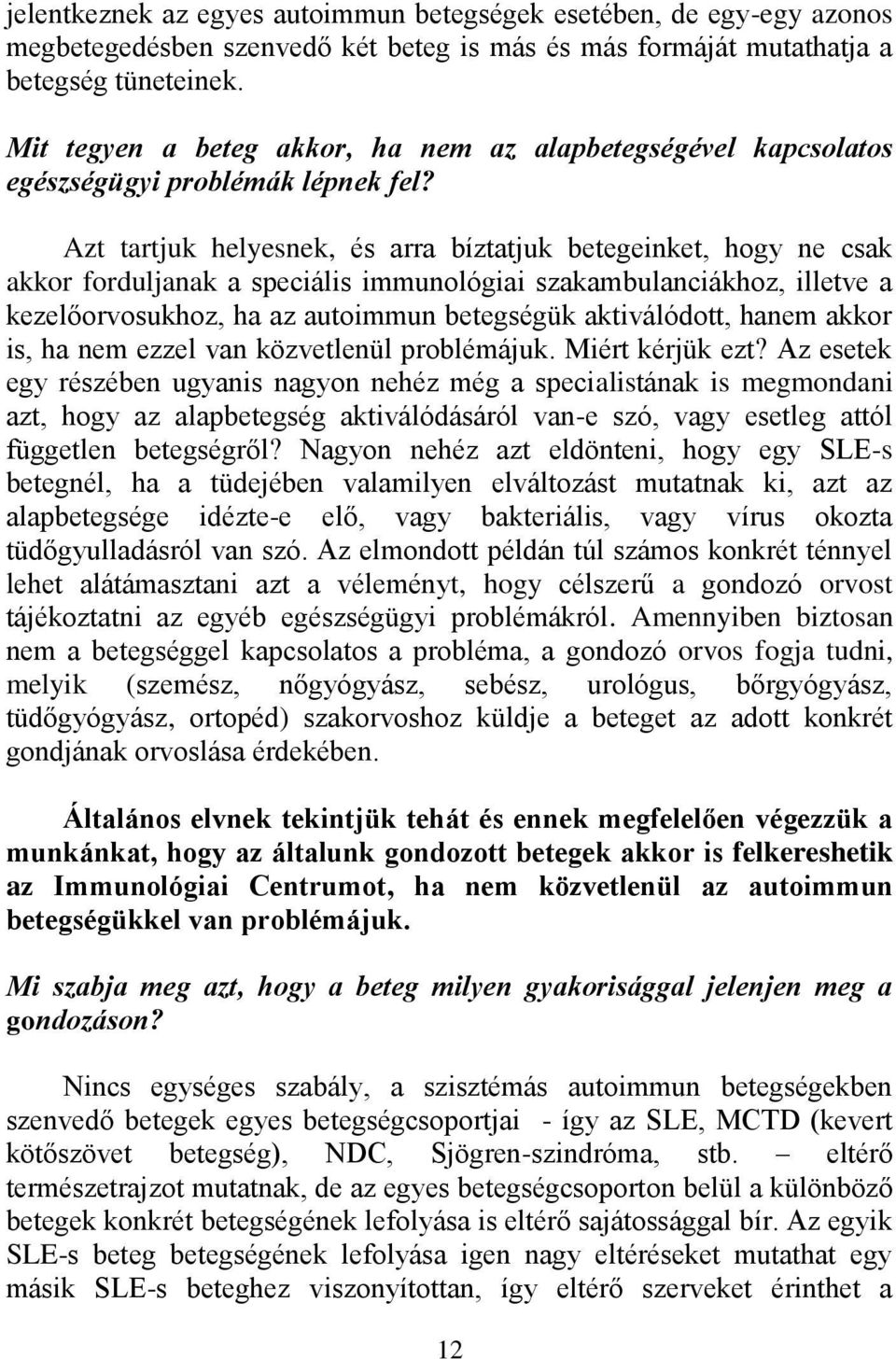 jelentkeznek az egyes autoimmun betegségek esetében, de egy-egy azonos megbetegedésben szenvedő két beteg is más és más formáját mutathatja a betegség tüneteinek.

Mit tegyen a beteg akkor, ha nem az alapbetegségével kapcsolatos egészségügyi problémák lépnek fel?

Azt tartjuk helyesnek, és arra bíztatjuk betegeinket, hogy ne csak akkor forduljanak a speciális immunológiai szakambulanciákhoz, illetve a kezelőorvosukhoz, ha az autoimmun betegségük aktiválódott, hanem akkor is, ha nem ezzel van közvetlenül problémájuk. Miért kérjük ezt? Az esetek egy részében ugyanis nagyon nehéz még a specialistának is megmondani azt, hogy az alapbetegség aktiválódásáról van-e szó, vagy esetleg attól független betegségről? Nagyon nehéz azt eldönteni, hogy egy SLE-s betegnél, ha a tüdejében valamilyen elváltozást mutatnak ki, azt az alapbetegsége idézte-e elő, vagy bakteriális, vagy vírus okozta tüdőgyulladásról van szó. Az elmondott példán túl számos konkrét ténnyel lehet alátámasztani azt a véleményt, hogy célszerű a gondozó orvost tájékoztatni az egyéb egészségügyi problémákról. Amennyiben biztosan nem a betegséggel kapcsolatos a probléma, a gondozó orvos fogja tudni, melyik (szemész, nőgyógyász, sebész, urológus, bőrgyógyász, tüdőgyógyász, ortopéd) szakorvoshoz küldje a beteget az adott konkrét gondjának orvoslása érdekében.

Általános elvnek tekintjük tehát és ennek megfelelően végezzük a munkánkat, hogy az általunk gondozott betegek akkor is felkereshetik az Immunológiai Centrumot, ha nem közvetlenül az autoimmun betegségükkel van problémájuk.

Mi szabja meg azt, hogy a beteg milyen gyakorisággal jelenjen meg a gondozáson?

Nincs egységes szabály, a szisztémás autoimmun betegségekben szenvedő betegek egyes betegségcsoportjai - így az SLE, MCTD (kevert kötőszövet betegség), NDC, Sjögren-szindróma, stb. – eltérő természetrajzot mutatnak, de az egyes betegségcsoporton belül a különböző betegek konkrét betegségének lefolyása is eltérő sajátossággal bír. Az egyik SLE-s beteg betegségének lefolyása igen nagy eltéréseket mutathat egy másik SLE-s beteghez viszonyítottan, így eltérő szerveket érinthet a

12